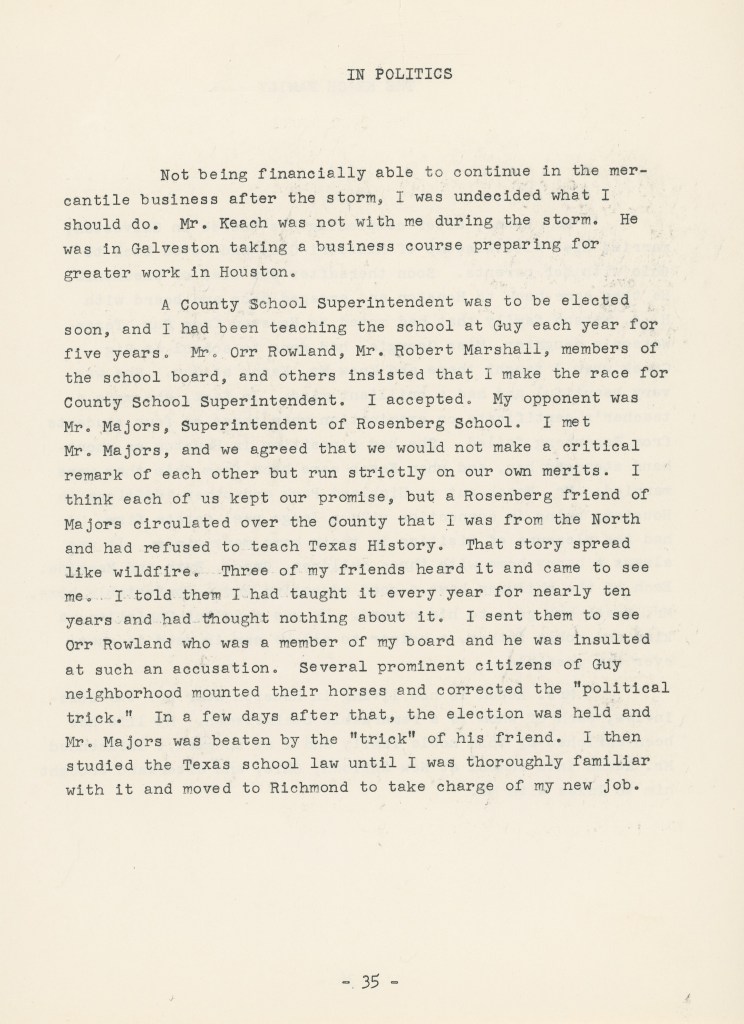 IN POLITICS

Not being financially able to continue in the mercantile business after the storm, I was undecided what I should do. Mr. Keach was not with me during the storm. He was in Galveston taking a business course preparing for greater work in Houston.

A County School Superintendent was to be elected soon, and I had been teaching the school at Guy each year for five years. Mr. Orr Rowland, Mr. Robert Marshall, members of the school board, and others insisted that I make the race for County School Superintendent. I accepted. My opponent was Mr. Majors, Superintendent of Rosenberg School. I met Mr. Majors, and we agreed that we would not make a critical remark of each other but run strictly on our own merits. I think each of us kept our promise, but a Rosenberg friend of Majors circulated over the County that I was from the North and had refused to teach Texas History. That story spread like wildfire. Three of my friends heard it and came to see me. I told them I had taught it every year for nearly ten years and had thought nothing about it. I sent them to see Orr Rowland who was a member of my board and he was insulted at such an accusation. Several prominent citizens of Guy neighborhood mounted their horses and corrected the "political trick." In a few days after that, the election was held and Mr. Majors was beaten by the "trick" of his friend. I then studied the Texas school law until I was thoroughly familiar with it and moved to Richmond to take charge of my new job.

- 35 -